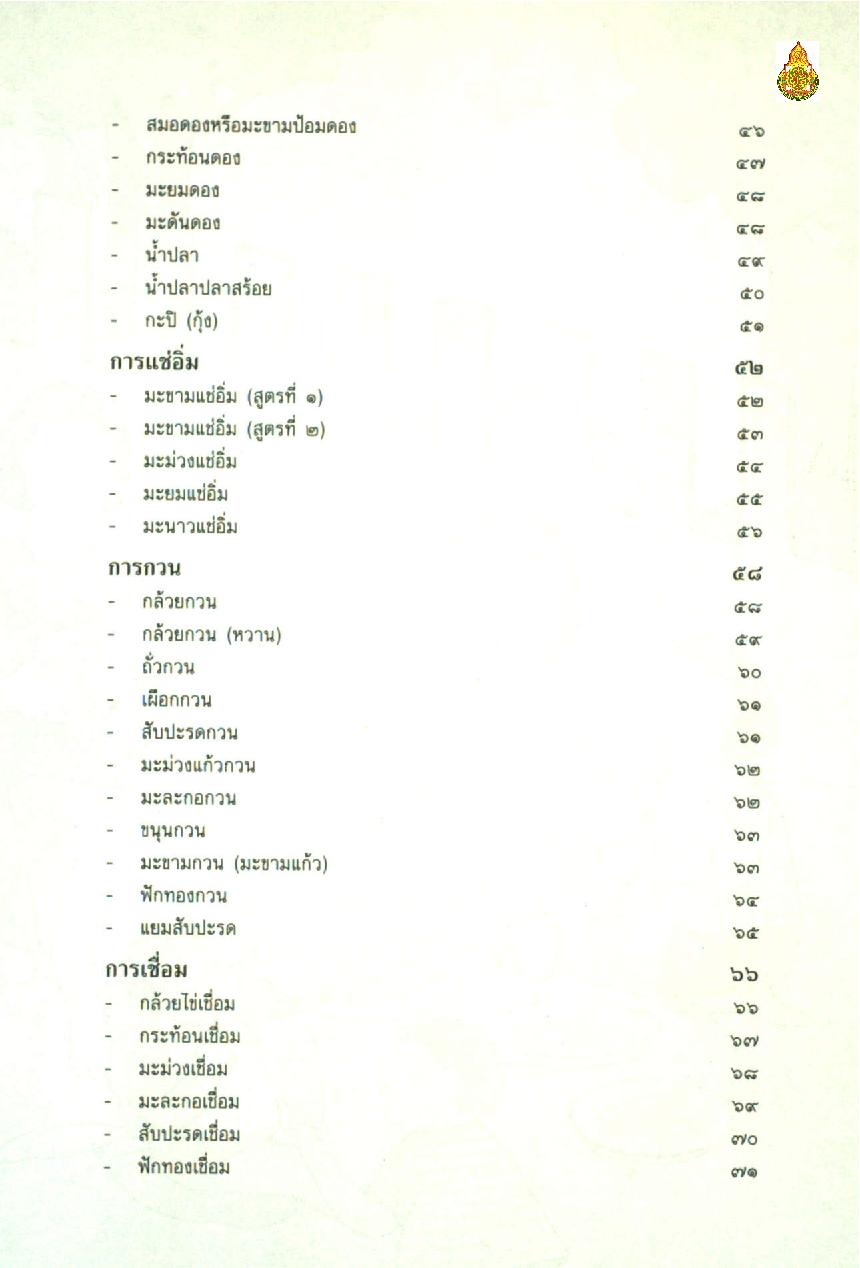 - สมอดองหรือมะขามป้อมดอง ๔๖
- กระท้อนดอง ๔๗
- มะยมดอง ๔๘
- มะดันดอง ๔๘
- น้ำปลา ๔๙
- น้ำปลาปลาสร้อย ๕๐
- กะปิ (กุ้ง) ๕๑

การแช่อิ่ม ๕๒
- มะขามแช่อิ่ม (สูตรที่ ๑) ๕๒
- มะขามแช่อิ่ม (สูตรที่ ๒) ๕๓
- มะม่วงแช่อิ่ม ๕๔
- มะยมแช่อิ่ม ๕๕
- มะนาวแช่อิ่ม ๕๖

การกวน ๕๘
- กล้วยกวน ๕๘
- กล้วยกวน (หวาน) ๕๙
- ถั่วกวน ๖๐
- เผือกกวน ๖๑
- สับปะรดกวน ๖๑
- มะม่วงแก้วกวน ๖๒
- มะละกอกวน ๖๒
- ขนุนกวน ๖๓
- มะขามกวน (มะขามแก้ว) ๖๓
- ฟักทองกวน ๖๔
- แยมสับปะรด ๖๕

การเชื่อม ๖๖
- กล้วยไข่เชื่อม ๖๖
- กระท้อนเชื่อม ๖๗
- มะม่วงเชื่อม ๖๘
- มะละกอเชื่อม ๖๙
- สับปะรดเชื่อม ๗๐
- ฟักทองเชื่อม ๗๑